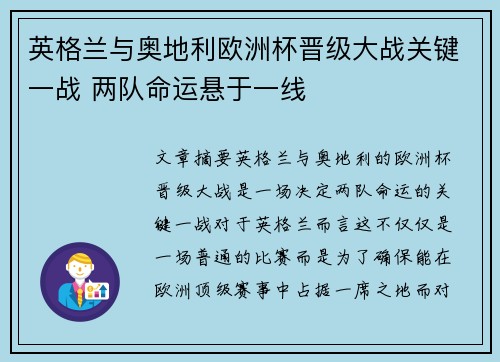 英格兰与奥地利欧洲杯晋级大战关键一战 两队命运悬于一线

文章摘要英格兰与奥地利的欧洲杯晋级大战是一场决定两队命运的关键一战对于英格兰而言这不仅仅是一场普通的比赛而是为了确保能在欧洲顶级赛事中占据一席之地而对